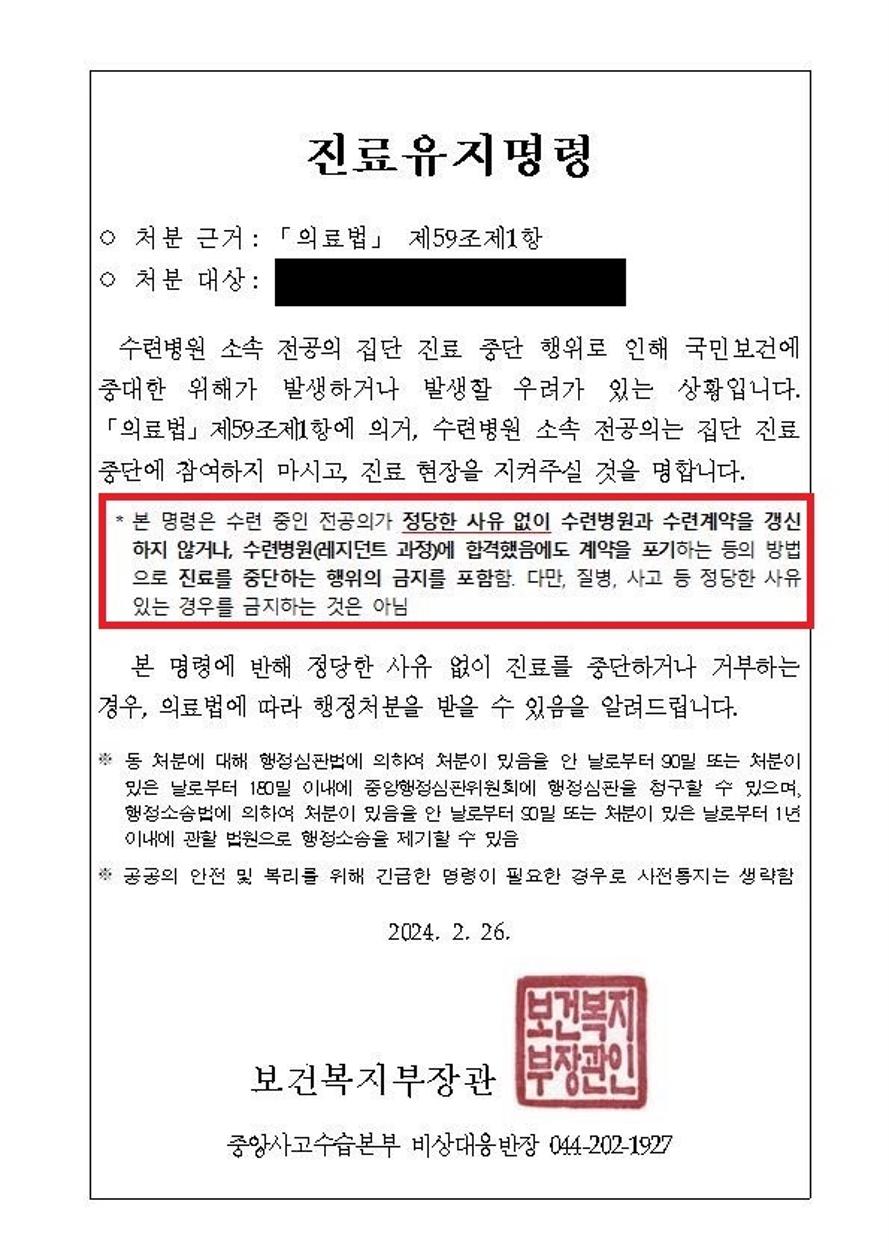 진료유지명령

○ 처분 근거 : 「의료법」 제59조제1항
○ 처분 대상 :

수련병원 소속 전공의 집단 진료 중단 행위로 인해 국민보건에 중대한 위해가 발생하거나 발생할 우려가 있는 상황입니다. 「의료법」 제59조제1항에 의거, 수련병원 소속 전공의는 집단 진료 중단에 참여하지 마시고, 진료 현장을 지켜주실 것을 명합니다.

* 본 명령은 수련 중인 전공의가 정당한 사유 없이 수련병원과 수련계약을 갱신하지 않거나, 수련병원(레지던트 과정)에 합격했음에도 계약을 포기하는 등의 방법으로 진료를 중단하는 행위의 금지를 포함함. 다만, 질병, 사고 등 정당한 사유 있는 경우를 금지하는 것은 아님

본 명령에 반해 정당한 사유 없이 진료를 중단하거나 거부하는 경우, 의료법에 따라 행정처분을 받을 수 있음을 알려드립니다.

※ 동 처분에 대해 행정심판법에 의하여 처분이 있음을 안 날로부터 90일 또는 처분이 있은 날로부터 180일 이내에 중앙행정심판위원회에 행정심판을 청구할 수 있으며, 행정소송법에 의하여 처분이 있음을 안 날로부터 90일 또는 처분이 있은 날로부터 1년 이내에 관할 법원으로 행정소송을 제기할 수 있음

※ 공공의 안전 및 복리를 위해 긴급한 명령이 필요한 경우로 사전통지는 생략함

2024. 2. 26.

보건복지부장관

보건복지부장관인

중앙사고수습본부 비상대응반장 044-202-1927